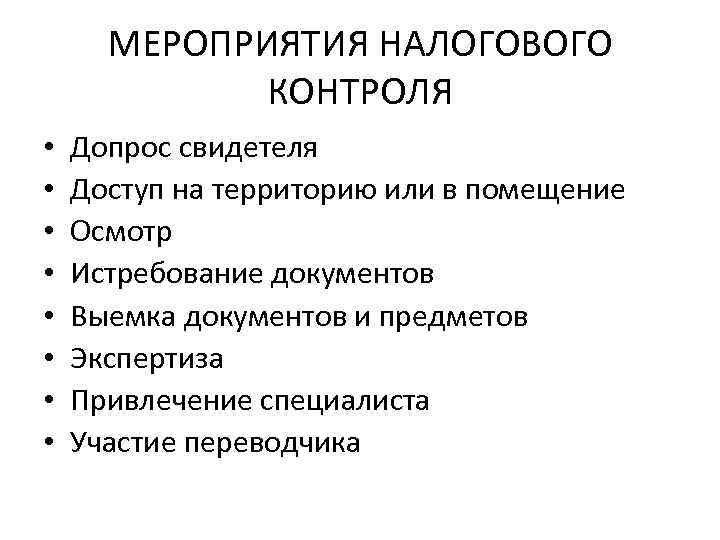 МЕРОПРИЯТИЯ НАЛОГОВОГО КОНТРОЛЯ

• Допрос свидетеля
• Доступ на территорию или в помещение
• Осмотр
• Истребование документов
• Выемка документов и предметов
• Экспертиза
• Привлечение специалиста
• Участие переводчика